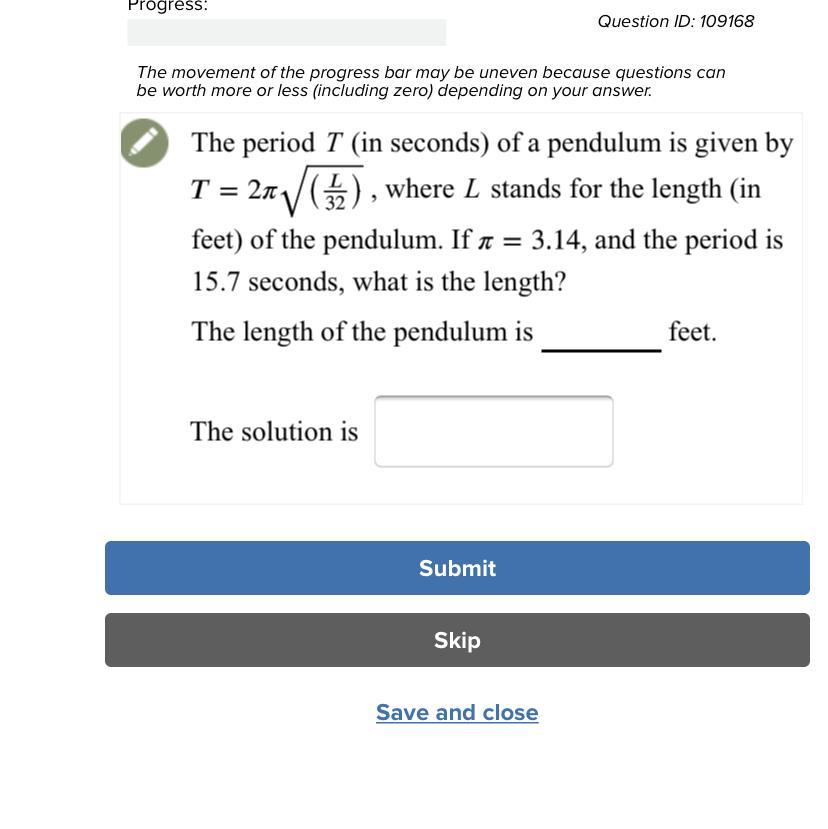 Progress:

Question ID: 109168

The movement of the progress bar may be uneven because questions can be worth more or less (including zero) depending on your answer.

The period $T$ (in seconds) of a pendulum is given by $T = 2\pi\sqrt{\left(\frac{L}{32}\right)}$, where $L$ stands for the length (in feet) of the pendulum. If $\pi = 3.14$, and the period is 15.7 seconds, what is the length?

The length of the pendulum is ________ feet.

The solution is

Submit

Skip

Save and close